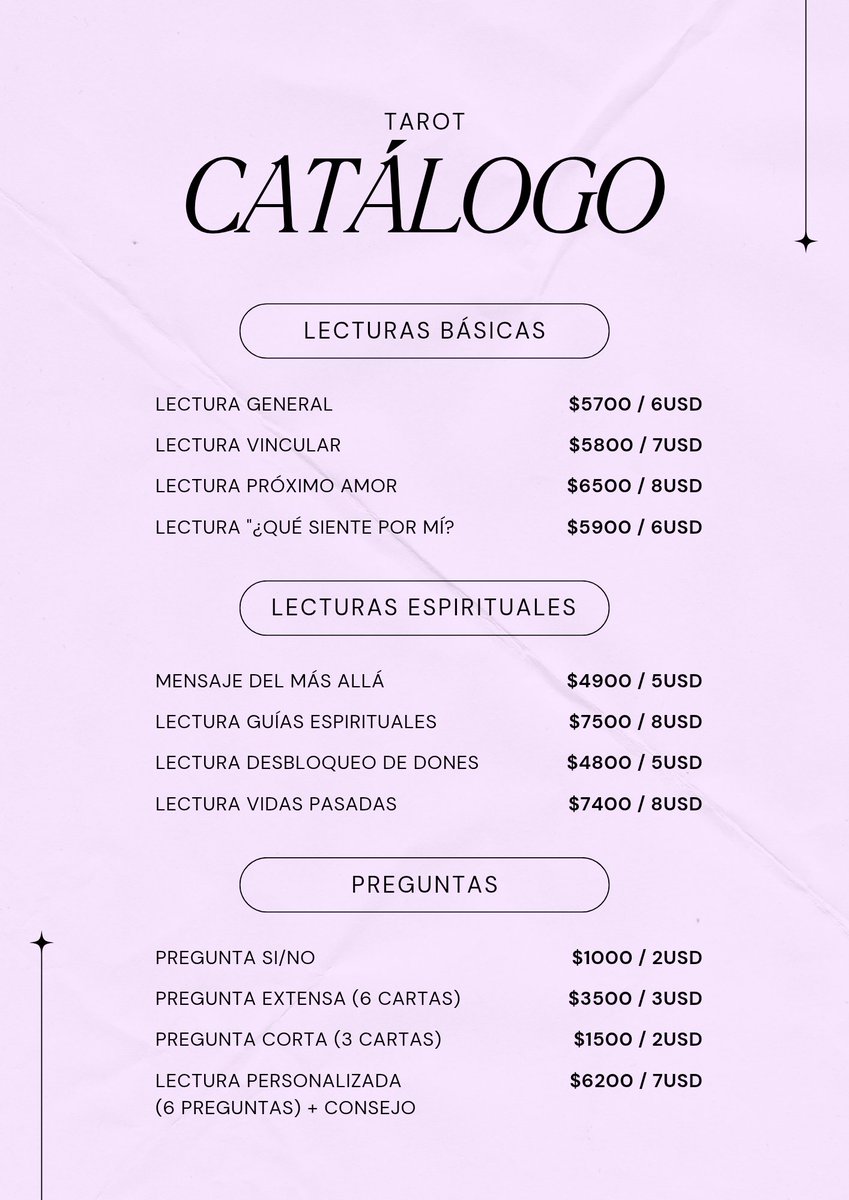 TAROT
CATÁLOGO

LECTURAS BÁSICAS

LECTURA GENERAL $5700 / 6USD
LECTURA VINCULAR $5800 / 7USD
LECTURA PRÓXIMO AMOR $6500 / 8USD
LECTURA "¿QUÉ SIENTE POR MÍ? $5900 / 6USD

LECTURAS ESPIRITUALES

MENSAJE DEL MÁS ALLÁ $4900 / 5USD
LECTURA GUÍAS ESPIRITUALES $7500 / 8USD
LECTURA DESBLOQUEO DE DONES $4800 / 5USD
LECTURA VIDAS PASADAS $7400 / 8USD

PREGUNTAS

PREGUNTA SI/NO $1000 / 2USD
PREGUNTA EXTENSA (6 CARTAS) $3500 / 3USD
PREGUNTA CORTA (3 CARTAS) $1500 / 2USD
LECTURA PERSONALIZADA (6 PREGUNTAS) + CONSEJO $6200 / 7USD